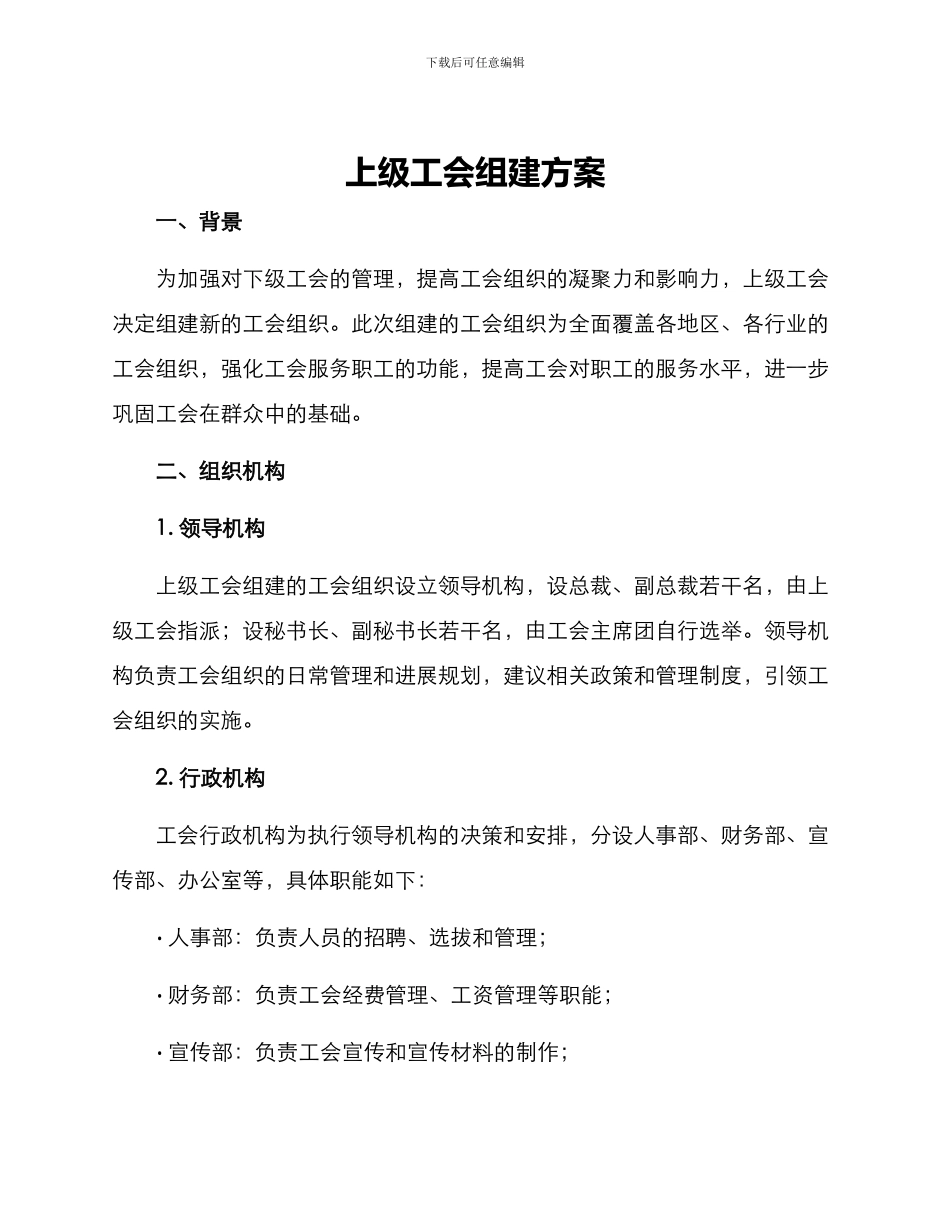 下载后可任意编辑

上级工会组建方案

一、背景

为加强对下级工会的管理，提高工会组织的凝聚力和影响力，上级工会决定组建新的工会组织。此次组建的工会组织为全面覆盖各地区、各行业的工会组织，强化工会服务职工的功能，提高工会对职工的服务水平，进一步巩固工会在群众中的基础。

二、组织机构

1. 领导机构

上级工会组建的工会组织设立领导机构，设总裁、副总裁若干名，由上级工会指派；设秘书长、副秘书长若干名，由工会主席团自行选举。领导机构负责工会组织的日常管理和进展规划，建议相关政策和管理制度，引领工会组织的实施。

2. 行政机构

工会行政机构为执行领导机构的决策和安排，分设人事部、财务部、宣传部、办公室等，具体职能如下：

· 人事部：负责人员的招聘、选拔和管理；

· 财务部：负责工会经费管理、工资管理等职能；

· 宣传部：负责工会宣传和宣传材料的制作；